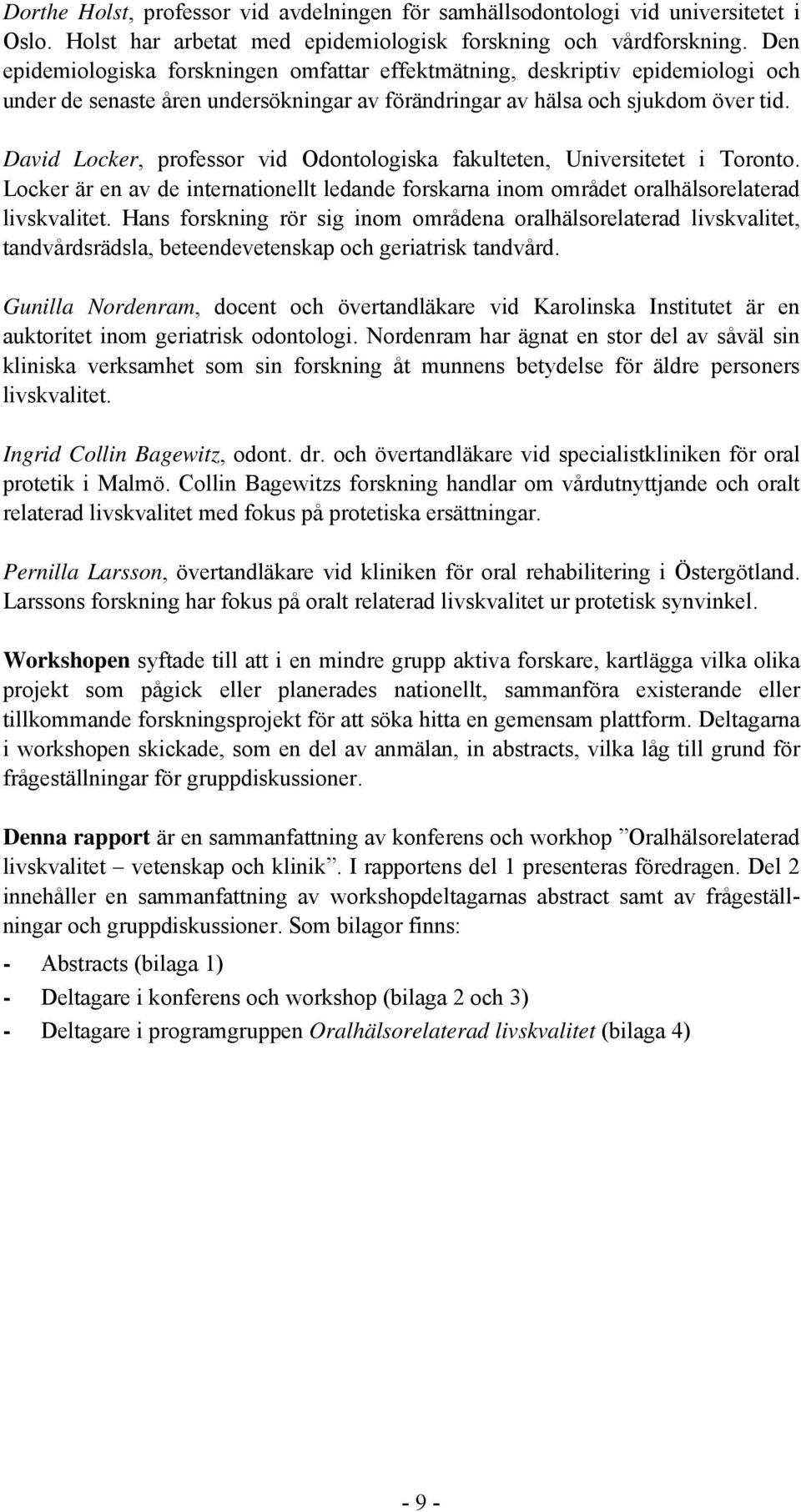 Dorthe Holst, professor vid avdelningen för samhällsodontologi vid universitetet i Oslo. Holst har arbetat med epidemiologisk forskning och vårdforskning. Den epidemiologiska forskningen omfattar effektmätning, deskriptiv epidemiologi och under de senaste åren undersökningar av förändringar av hälsa och sjukdom över tid.

David Locker, professor vid Odontologiska fakulteten, Universitetet i Toronto. Locker är en av de internationellt ledande forskarna inom området oralhälsorelaterad livskvalitet. Hans forskning rör sig inom områdena oralhälsorelaterad livskvalitet, tandvårdsrädsla, beteendevetenskap och geriatrisk tandvård.

Gunilla Nordenram, docent och övertandläkare vid Karolinska Institutet är en auktoritet inom geriatrisk odontologi. Nordenram har ägnat en stor del av såväl sin kliniska verksamhet som sin forskning åt munnens betydelse för äldre personers livskvalitet.

Ingrid Collin Bagewitz, odont. dr. och övertandläkare vid specialistkliniken för oral protetik i Malmö. Collin Bagewitzs forskning handlar om vårdutnyttjande och oralt relaterad livskvalitet med fokus på protetiska ersättningar.

Pernilla Larsson, övertandläkare vid kliniken för oral rehabilitering i Östergötland. Larssons forskning har fokus på oralt relaterad livskvalitet ur protetisk synvinkel.

Workshopen syftade till att i en mindre grupp aktiva forskare, kartlägga vilka olika projekt som pågick eller planerades nationellt, sammanföra existerande eller tillkommande forskningsprojekt för att söka hitta en gemensam plattform. Deltagarna i workshopen skickade, som en del av anmälan, in abstracts, vilka låg till grund för frågeställningar för gruppdiskussioner.

Denna rapport är en sammanfattning av konferens och workhop ”Oralhälsorelaterad livskvalitet – vetenskap och klinik”. I rapportens del 1 presenteras föredragen. Del 2 innehåller en sammanfattning av workshopdeltagarnas abstract samt av frågeställningar och gruppdiskussioner. Som bilagor finns:

- Abstracts (bilaga 1)
- Deltagare i konferens och workshop (bilaga 2 och 3)
- Deltagare i programgruppen Oralhälsorelaterad livskvalitet (bilaga 4)

- 9 -